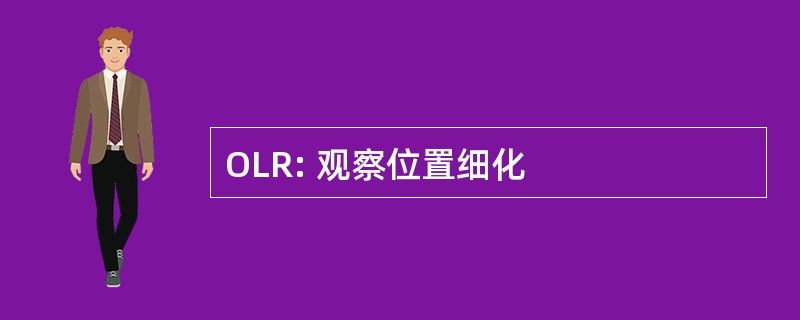 OLR: 观察位置细化